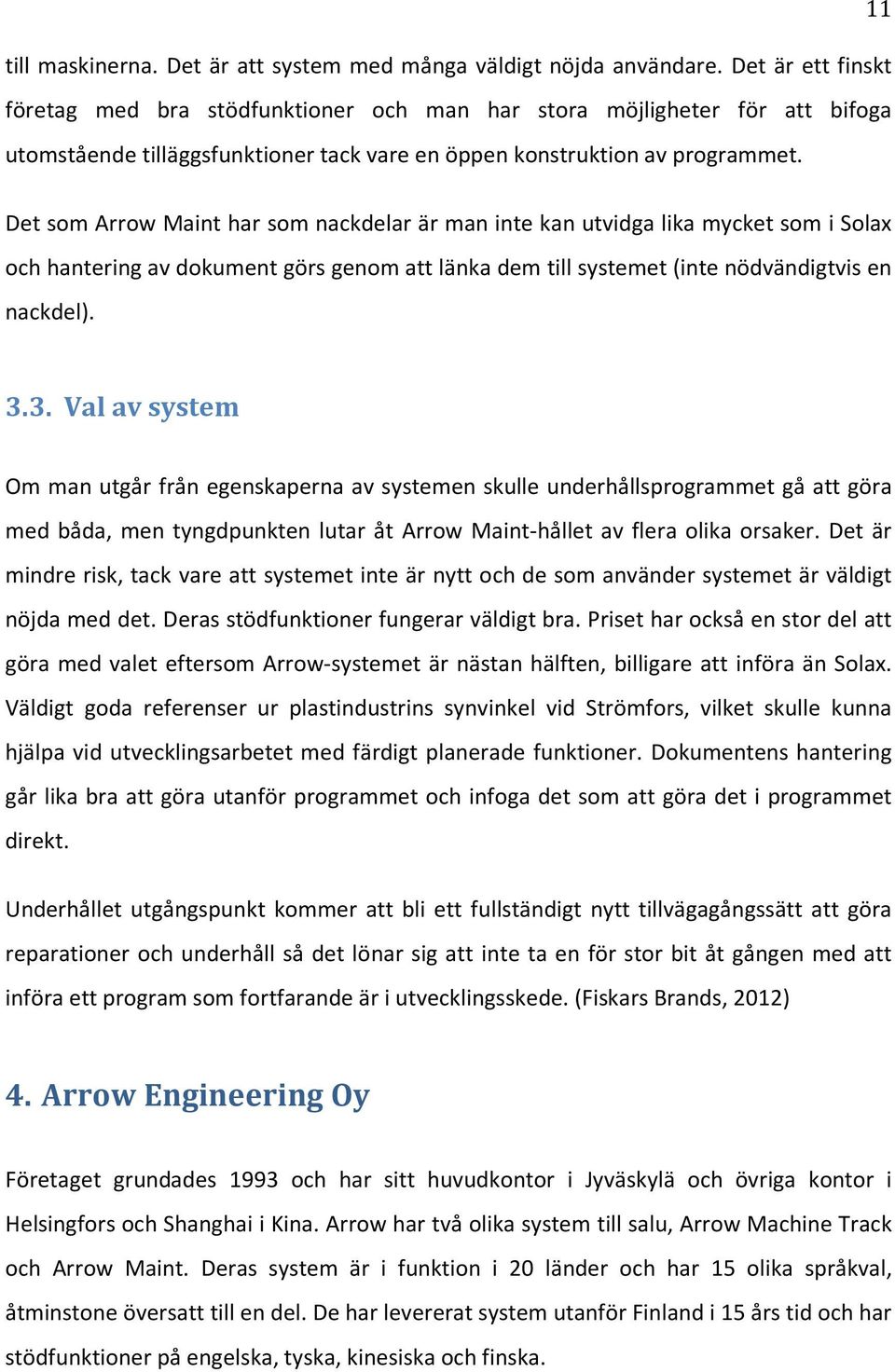 11

till maskinerna. Det är att system med många väldigt nöjda användare. Det är ett finskt företag med bra stödfunktioner och man har stora möjligheter för att bifoga utomstående tilläggsfunktioner tack vare en öppen konstruktion av programmet.

Det som Arrow Maint har som nackdelar är man inte kan utvidga lika mycket som i Solax och hantering av dokument görs genom att länka dem till systemet (inte nödvändigtvis en nackdel).

3.3. Val av system

Om man utgår från egenskaperna av systemen skulle underhållsprogrammet gå att göra med båda, men tyngdpunkten lutar åt Arrow Maint-hållet av flera olika orsaker. Det är mindre risk, tack vare att systemet inte är nytt och de som använder systemet är väldigt nöjda med det. Deras stödfunktioner fungerar väldigt bra. Priset har också en stor del att göra med valet eftersom Arrow-systemet är nästan hälften, billigare att införa än Solax. Väldigt goda referenser ur plastindustrins synvinkel vid Strömfors, vilket skulle kunna hjälpa vid utvecklingsarbetet med färdigt planerade funktioner. Dokumentens hantering går lika bra att göra utanför programmet och infoga det som att göra det i programmet direkt.

Underhållet utgångspunkt kommer att bli ett fullständigt nytt tillvägagångssätt att göra reparationer och underhåll så det lönar sig att inte ta en för stor bit åt gången med att införa ett program som fortfarande är i utvecklingsskede. (Fiskars Brands, 2012)

4. Arrow Engineering Oy

Företaget grundades 1993 och har sitt huvudkontor i Jyväskylä och övriga kontor i Helsingfors och Shanghai i Kina. Arrow har två olika system till salu, Arrow Machine Track och Arrow Maint. Deras system är i funktion i 20 länder och har 15 olika språkval, åtminstone översatt till en del. De har levererat system utanför Finland i 15 års tid och har stödfunktioner på engelska, tyska, kinesiska och finska.